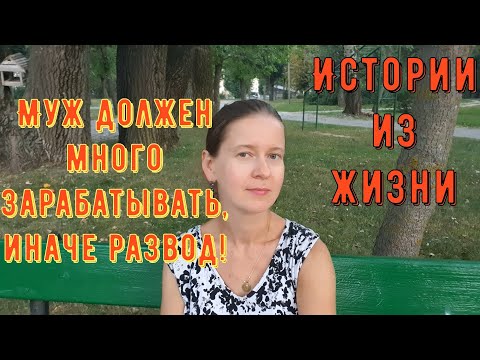 МУЖ ДОЛЖЕН МНОГО ЗАРАБАТЫВАТЬ, ИНАЧЕ РАЗВОД!

ИСТОРИИ ИЗ ЖИЗНИ